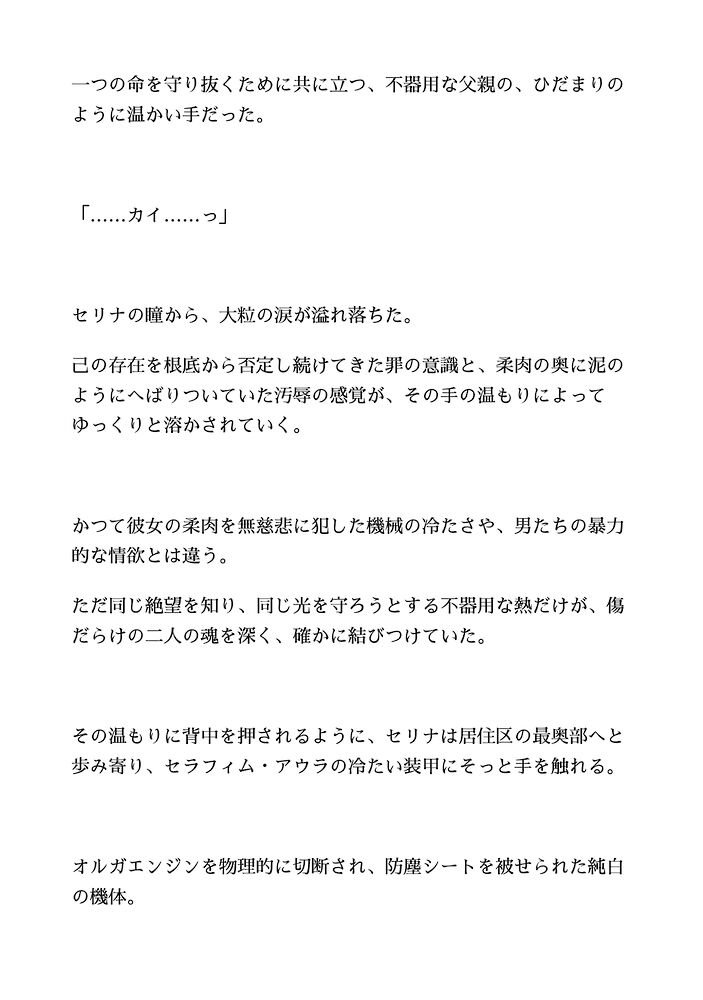 一つの命を守り抜くために共に立つ、不器用な父親の、ひだまりのように温かい手だった。

「……カイ……っ」

セリナの瞳から、大粒の涙が溢れ落ちた。

己の存在を根底から否定し続けてきた罪の意識と、柔肉の奥に泥のようにへばりついていた汚辱の感覚が、その手の温もりによってゆっくりと溶かされていく。

かつて彼女の柔肉を無慈悲に犯した機械の冷たさや、男たちの暴力的な情欲とは違う。

ただ同じ絶望を知り、同じ光を守ろうとする不器用な熱だけが、傷だらけの二人の魂を深く、確かに結びつけていた。

その温もりに背中を押されるように、セリナは居住区の最奥部へと歩み寄り、セラフィム・アウラの冷たい装甲にそっと手を触れる。

オルガエンジンを物理的に切断され、防塵シートを被せられた純白の機体。